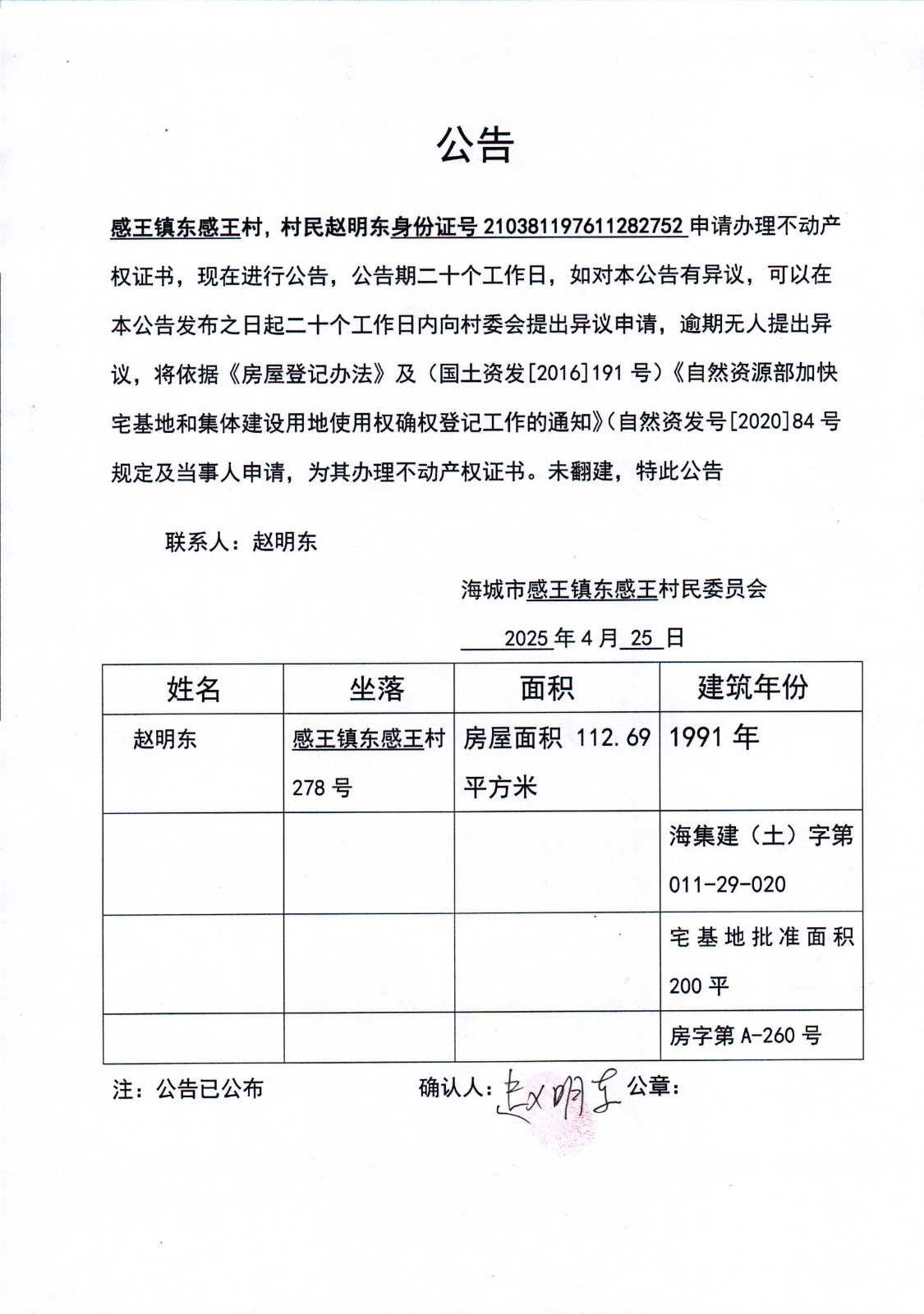 公告

感王镇东感王村，村民赵明东身份证号210381197611282752申请办理不动产权证书，现在进行公告，公告期二十个工作日，如对本公告有异议，可以在本公告发布之日起二十个工作日内向村委会提出异议申请，逾期无人提出异议，将依据《房屋登记办法》及（国土资发[2016]191号）《自然资源部加快宅基地和集体建设用地使用权确权登记工作的通知》（自然资发号[2020]84号规定及当事人申请，为其办理不动产权证书。未翻建，特此公告

联系人：赵明东

海城市感王镇东感王村民委员会

2025年4月25日

| 姓名 | 坐落 | 面积 | 建筑年份 |
|---|---|---|---|
| 赵明东 | 感王镇东感王村278号 | 房屋面积 112.69平方米 | 1991年 |
|  |  |  | 海集建（土）字第011-29-020 |
|  |  |  | 宅基地批准面积200平 |
|  |  |  | 房字第A-260号 |

注：公告已公布

确认人：赵明东 公章：